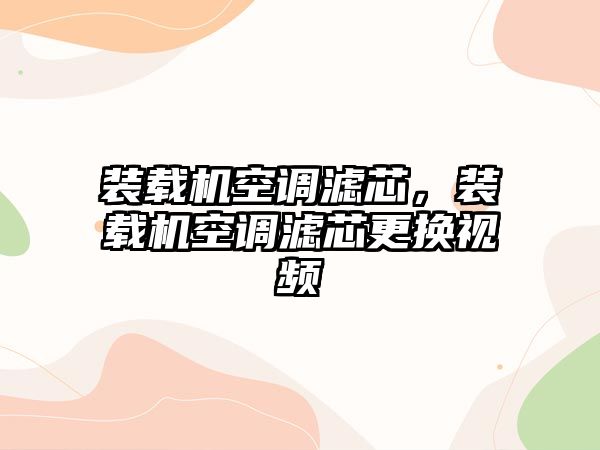 装载机空调滤芯，装载机空调滤芯更换视频